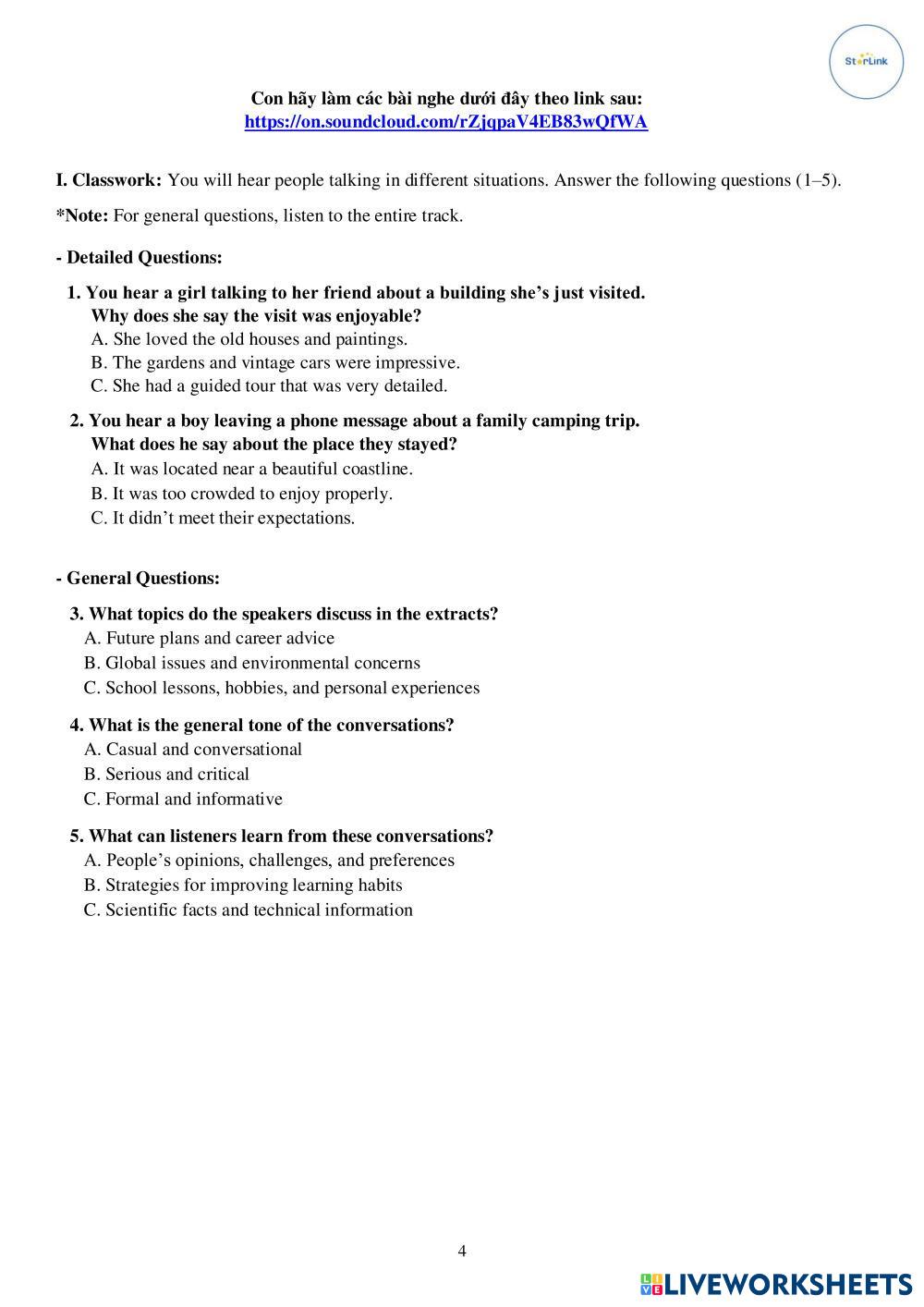 StarLink

Con hãy làm các bài nghe dưới đây theo link sau:
https://on.soundcloud.com/rZjqpaV4EB83wQfWA

I. Classwork: You will hear people talking in different situations. Answer the following questions (1–5).

*Note: For general questions, listen to the entire track.

- Detailed Questions:

1. You hear a girl talking to her friend about a building she's just visited. Why does she say the visit was enjoyable?
A. She loved the old houses and paintings.
B. The gardens and vintage cars were impressive.
C. She had a guided tour that was very detailed.

2. You hear a boy leaving a phone message about a family camping trip. What does he say about the place they stayed?
A. It was located near a beautiful coastline.
B. It was too crowded to enjoy properly.
C. It didn't meet their expectations.

- General Questions:

3. What topics do the speakers discuss in the extracts?
A. Future plans and career advice
B. Global issues and environmental concerns
C. School lessons, hobbies, and personal experiences

4. What is the general tone of the conversations?
A. Casual and conversational
B. Serious and critical
C. Formal and informative

5. What can listeners learn from these conversations?
A. People's opinions, challenges, and preferences
B. Strategies for improving learning habits
C. Scientific facts and technical information

4

LIVEWORKSHEETS